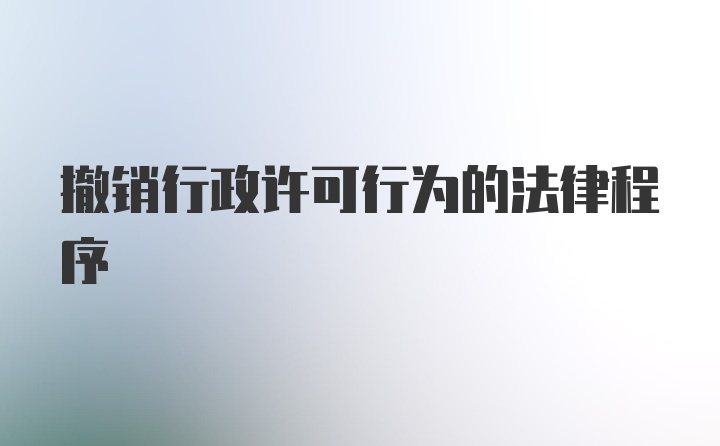 撤销行政许可行为的法律程序